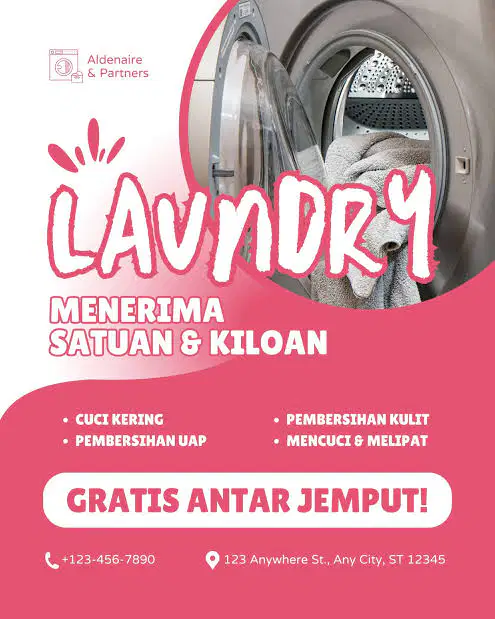 Aldenaire & Partners

LAUNDRY

MENERIMA SATUAN & KILOAN

• CUCI KERING
• PEMBERSIHAN UAP

• PEMBERSIHAN KULIT
• MENCUCI & MELIPAT

GRATIS ANTAR JEMPUT!

+123-456-7890

123 Anywhere St., Any City, ST 12345